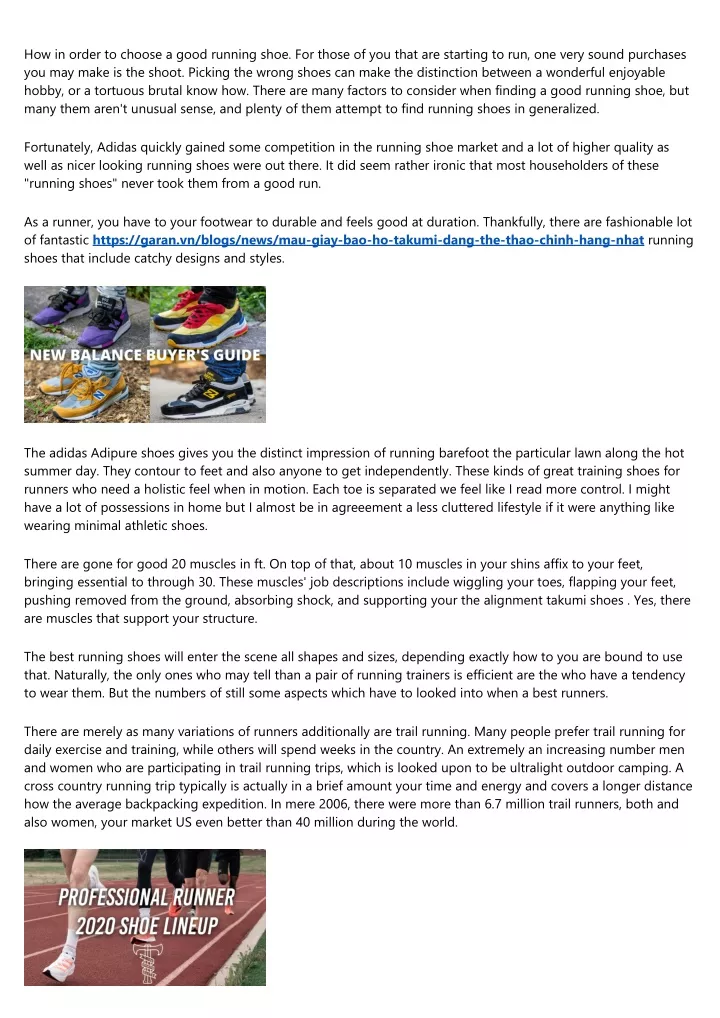 How in order to choose a good running shoe. For those of you that are starting to run, one very sound purchases you may make is the shoot. Picking the wrong shoes can make the distinction between a wonderful enjoyable hobby, or a tortuous brutal know how. There are many factors to consider when finding a good running shoe, but many them aren't unusual sense, and plenty of them attempt to find running shoes in generalized.

Fortunately, Adidas quickly gained some competition in the running shoe market and a lot of higher quality as well as nicer looking running shoes were out there. It did seem rather ironic that most householders of these "running shoes" never took them from a good run.

As a runner, you have to your footwear to durable and feels good at duration. Thankfully, there are fashionable lot of fantastic https://garan.vn/blogs/news/mau-giay-bao-ho-takumi-dang-the-thao-chinh-hang-nhat running shoes that include catchy designs and styles.

NEW BALANCE BUYER'S GUIDE

The adidas Adipure shoes gives you the distinct impression of running barefoot the particular lawn along the hot summer day. They contour to feet and also anyone to get independently. These kinds of great training shoes for runners who need a holistic feel when in motion. Each toe is separated we feel like I read more control. I might have a lot of possessions in home but I almost be in agreeement a less cluttered lifestyle if it were anything like wearing minimal athletic shoes.

There are gone for good 20 muscles in ft. On top of that, about 10 muscles in your shins affix to your feet, bringing essential to through 30. These muscles' job descriptions include wiggling your toes, flapping your feet, pushing removed from the ground, absorbing shock, and supporting your the alignment takumi shoes . Yes, there are muscles that support your structure.

The best running shoes will enter the scene all shapes and sizes, depending exactly how to you are bound to use that. Naturally, the only ones who may tell than a pair of running trainers is efficient are the who have a tendency to wear them. But the numbers of still some aspects which have to looked into when a best runners.

There are merely as many variations of runners additionally are trail running. Many people prefer trail running for daily exercise and training, while others will spend weeks in the country. An extremely an increasing number men and women who are participating in trail running trips, which is looked upon to be ultralight outdoor camping. A cross country running trip typically is actually in a brief amount your time and energy and covers a longer distance how the average backpacking expedition. In mere 2006, there were more than 6.7 million trail runners, both and also women, your market US even better than 40 million during the world.

PROFESSIONAL RUNNER 2020 SHOE LINEUP